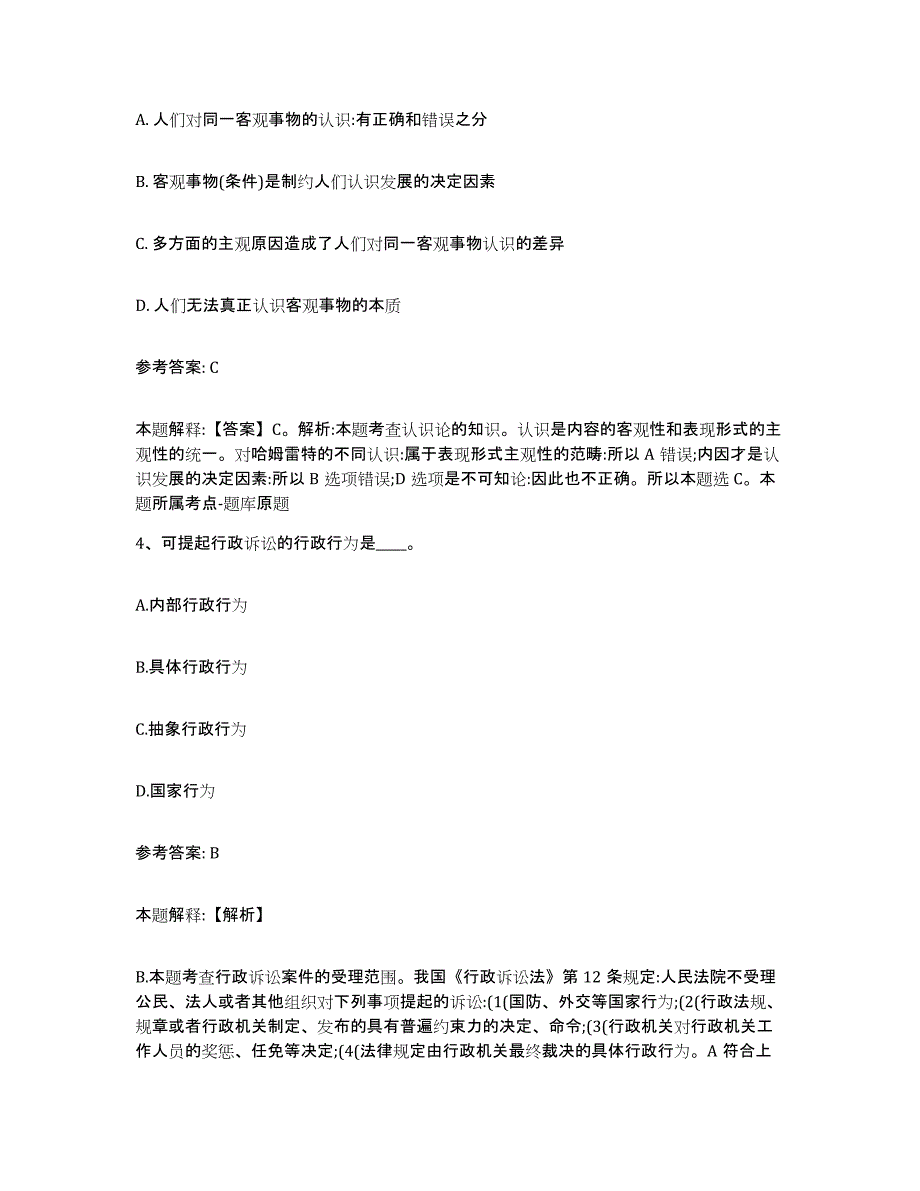 A. 人们对同一客观事物的认识:有正确和错误之分

B. 客观事物(条件)是制约人们认识发展的决定因素

C. 多方面的主观原因造成了人们对同一客观事物认识的差异

D. 人们无法真正认识客观事物的本质

参考答案: C

本题解释:【答案】C。解析:本题考查认识论的知识。认识是内容的客观性和表现形式的主观性的统一。对哈姆雷特的不同认识:属于表现形式主观性的范畴:所以 A 错误;内因才是认识发展的决定因素:所以 B 选项错误;D 选项是不可知论:因此也不正确。所以本题选 C。本题所属考点-题库原题

4、可提起行政诉讼的行政行为是____。

A.内部行政行为

B.具体行政行为

C.抽象行政行为

D.国家行为

参考答案: B

本题解释:【解析】

B.本题考查行政诉讼案件的受理范围。我国《行政诉讼法》第 12 条规定:人民法院不受理公民、法人或者其他组织对下列事项提起的诉讼:(1(国防、外交等国家行为;(2(行政法规、规章或者行政机关制定、发布的具有普遍约束力的决定、命令;(3(行政机关对行政机关工作人员的奖惩、任免等决定;(4(法律规定由行政机关最终裁决的具体行政行为。A 符合上